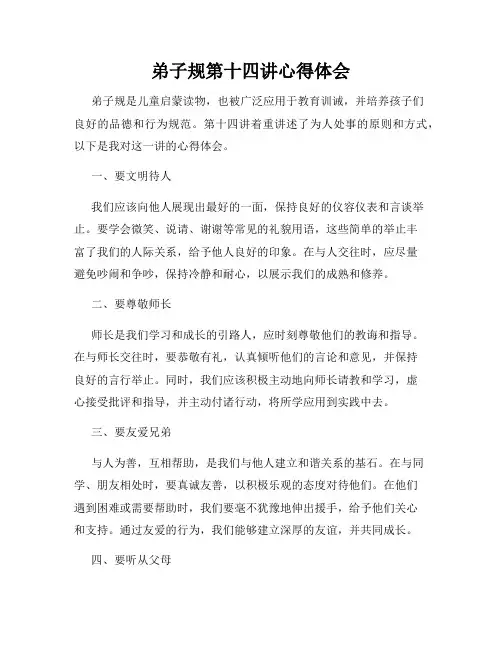 弟子规第十四讲心得体会

弟子规是儿童启蒙读物，也被广泛应用于教育训诫，并培养孩子们良好的品德和行为规范。第十四讲着重讲述了为人处事的原则和方式，以下是我对这一讲的心得体会。

一、要文明待人

我们应该向他人展现出最好的一面，保持良好的仪容仪表和言谈举止。要学会微笑、说请、谢谢等常见的礼貌用语，这些简单的举止丰富了我们的人际关系，给予他人良好的印象。在与人交往时，应尽量避免吵闹和争吵，保持冷静和耐心，以展示我们的成熟和修养。

二、要尊敬师长

师长是我们学习和成长的引路人，应时刻尊敬他们的教诲和指导。在与师长交往时，要恭敬有礼，认真倾听他们的言论和意见，并保持良好的言行举止。同时，我们应该积极主动地向师长请教和学习，虚心接受批评和指导，并主动付诸行动，将所学应用到实践中去。

三、要友爱兄弟

与人为善，互相帮助，是我们与他人建立和谐关系的基石。在与同学、朋友相处时，要真诚友善，以积极乐观的态度对待他们。在他们遇到困难或需要帮助时，我们要毫不犹豫地伸出援手，给予他们关心和支持。通过友爱的行为，我们能够建立深厚的友谊，并共同成长。

四、要听从父母